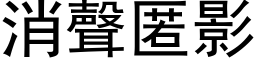 消聲匿影